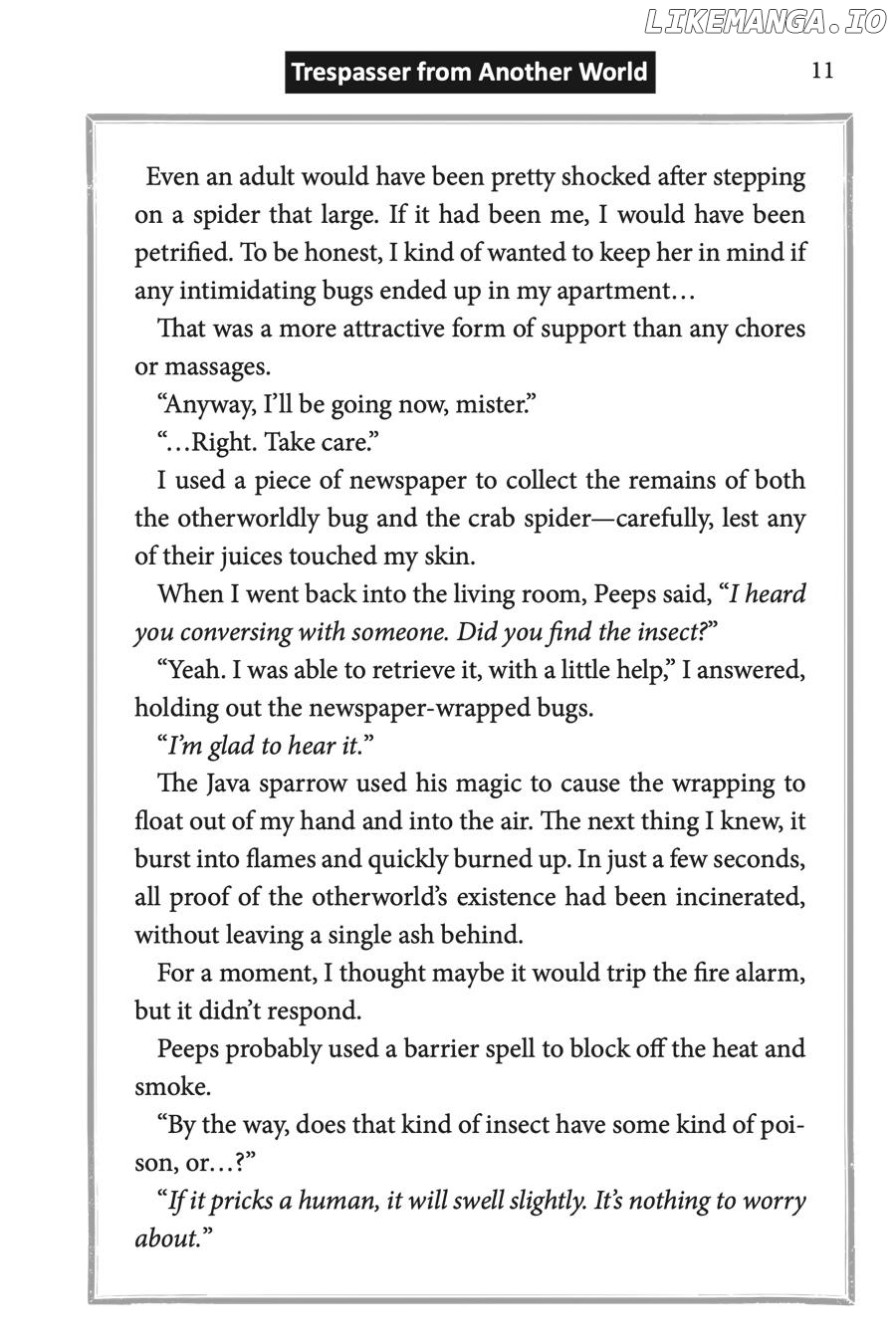 Trespasser from Another World

11

Even an adult would have been pretty shocked after stepping on a spider that large. If it had been me, I would have been petrified. To be honest, I kind of wanted to keep her in mind if any intimidating bugs ended up in my apartment…

That was a more attractive form of support than any chores or massages.

"Anyway, I'll be going now, mister."

"…Right. Take care."

I used a piece of newspaper to collect the remains of both the otherworldly bug and the crab spider—carefully, lest any of their juices touched my skin.

When I went back into the living room, Peeps said, "I heard you conversing with someone. Did you find the insect?"

"Yeah. I was able to retrieve it, with a little help," I answered, holding out the newspaper-wrapped bugs.

"I'm glad to hear it."

The Java sparrow used his magic to cause the wrapping to float out of my hand and into the air. The next thing I knew, it burst into flames and quickly burned up. In just a few seconds, all proof of the otherworld's existence had been incinerated, without leaving a single ash behind.

For a moment, I thought maybe it would trip the fire alarm, but it didn't respond.

Peeps probably used a barrier spell to block off the heat and smoke.

"By the way, does that kind of insect have some kind of poison, or…?"

"If it pricks a human, it will swell slightly. It's nothing to worry about."

LIKEMANGA.IO